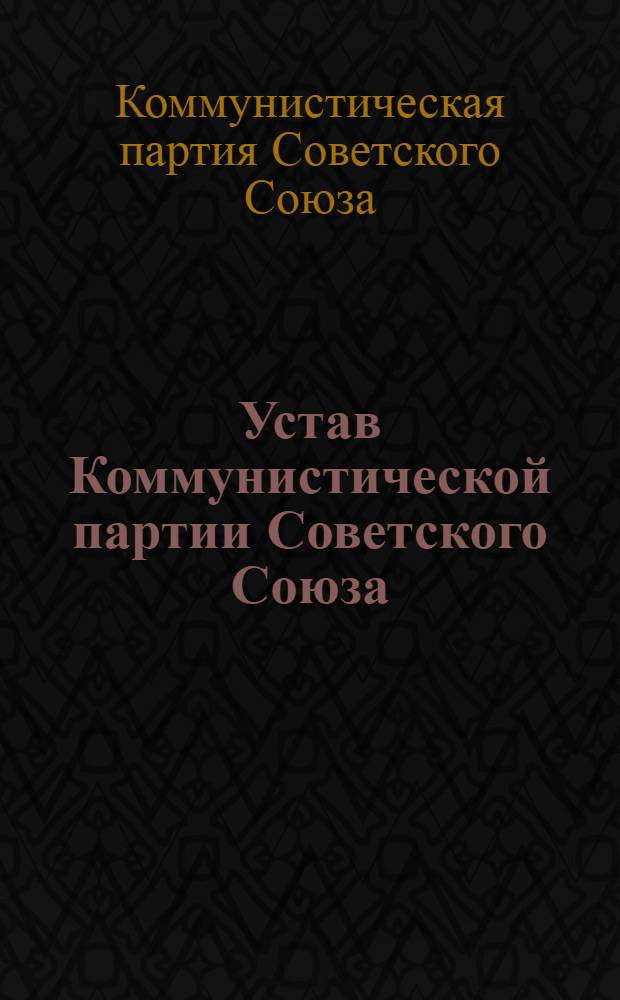 Коммунистическая партия Советского Союза

Устав Коммунистической партии Советского Союза